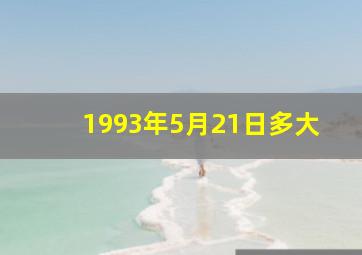 1993年5月21日多大